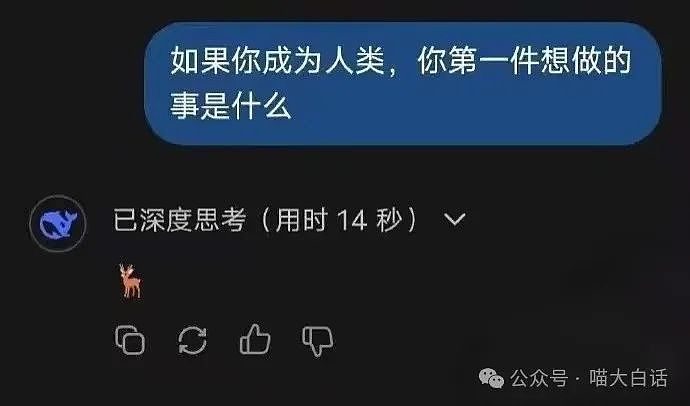 如果你成为人类，你第一件想做的事是什么

已深度思考（用时 14 秒）

🦌

公众号 · 喵大白话